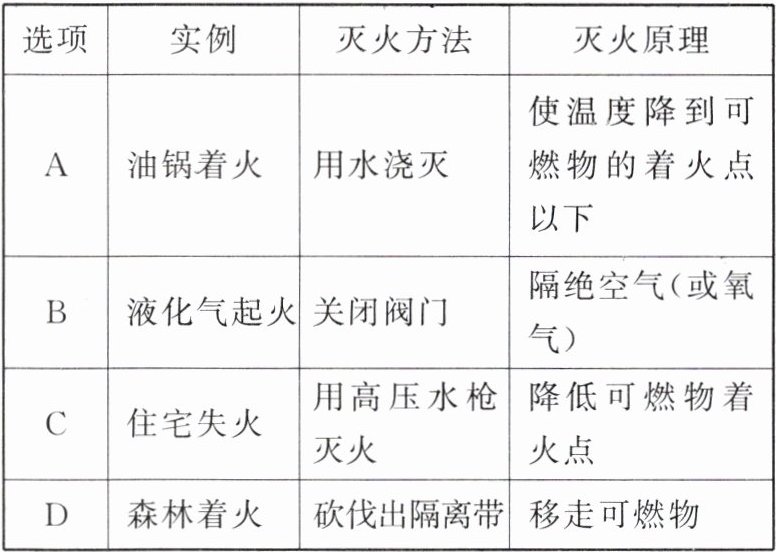 | 选项 | 实例 | 灭火方法 | 灭火原理 |
|---|---|---|---|
| A | 油锅着火 | 用水浇灭 | 使温度降到可燃物的着火点以下 |
| B | 液化气起火 | 关闭阀门 | 隔绝空气(或氧气) |
| C | 住宅失火 | 用高压水枪灭火 | 降低可燃物着火点 |
| D | 森林着火 | 砍伐出隔离带 | 移走可燃物 |